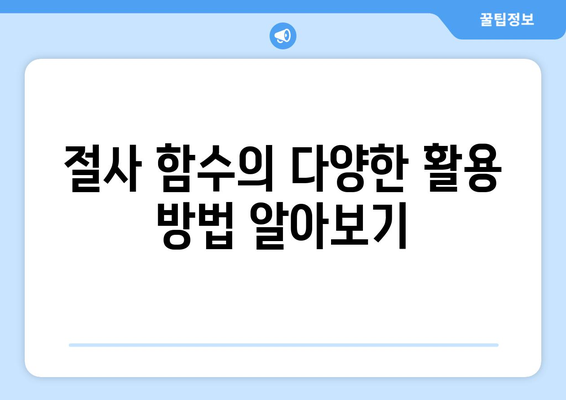 꿀팁정보

절사 함수의 다양한 활용 방법 알아보기